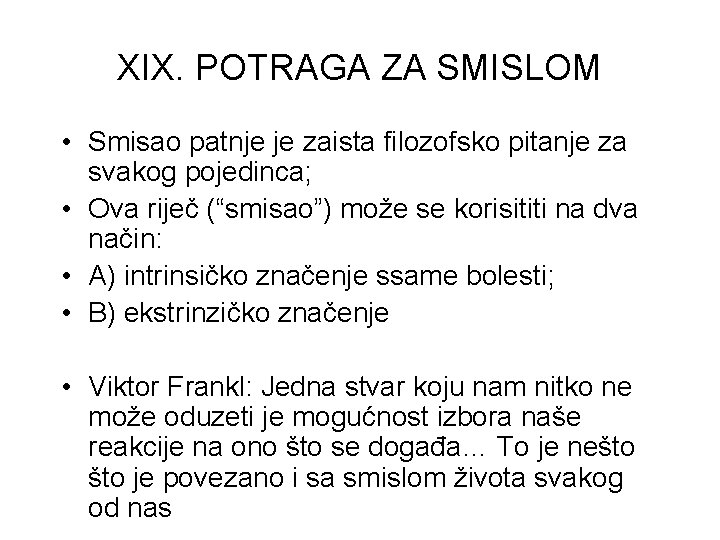 XIX. POTRAGA ZA SMISLOM

• Smisao patnje je zaista filozofsko pitanje za svakog pojedinca;
• Ova riječ (“smisao”) može se korisititi na dva način:
• A) intrinsičko značenje ssame bolesti;
• B) ekstrinzičko značenje

• Viktor Frankl: Jedna stvar koju nam nitko ne može oduzeti je mogućnost izbora naše reakcije na ono što se događa... To je nešto što je povezano i sa smislom života svakog od nas